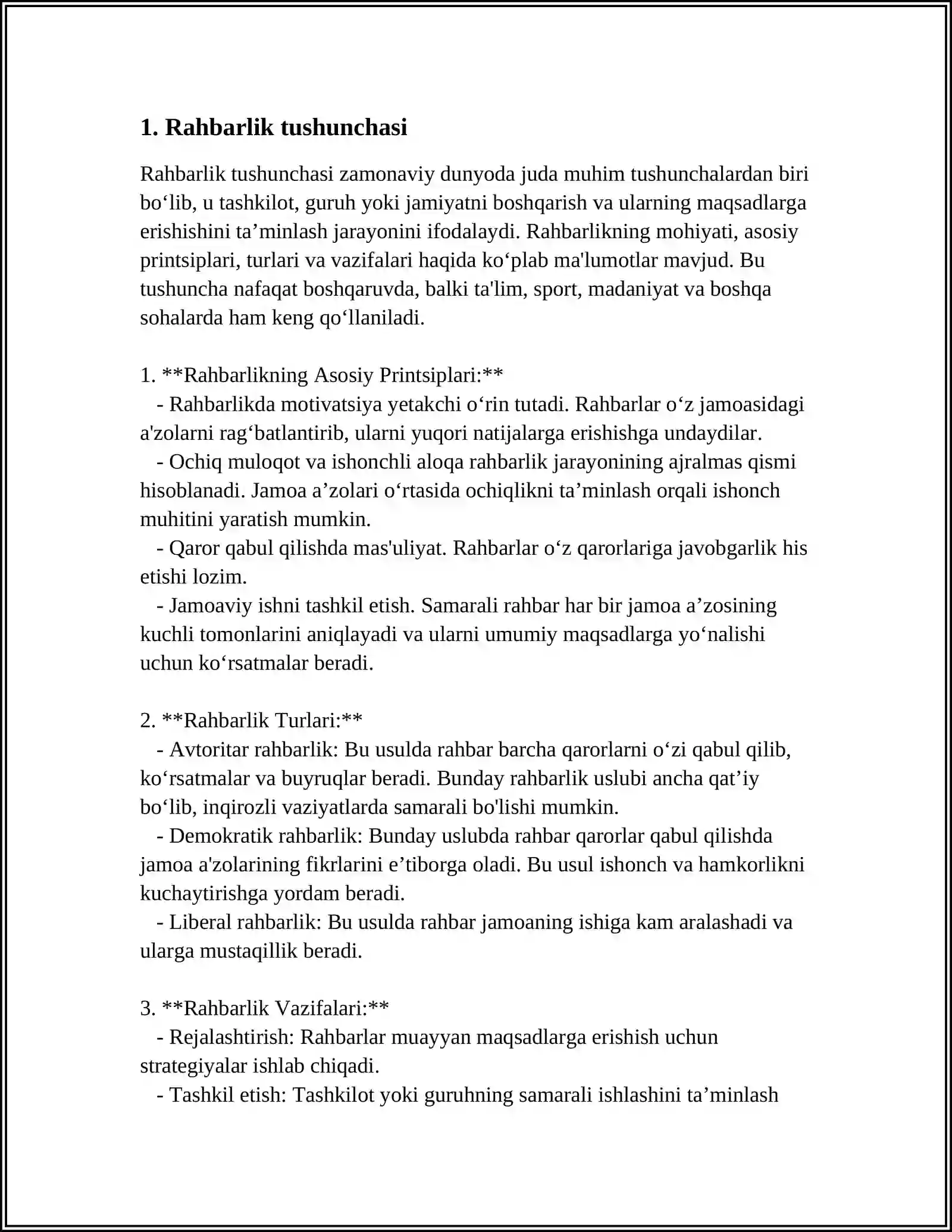 1. Rahbarlik tushunchasi

Rahbarlik tushunchasi zamonaviy dunyoda juda muhim tushunchalardan biri bo'lib, u tashkilot, guruh yoki jamiyatni boshqarish va ularning maqsadlarga erishishini ta'minlash jarayonini ifodalaydi. Rahbarlikning mohiyati, asosiy printsiplari, turlari va vazifalari haqida ko'plab ma'lumotlar mavjud. Bu tushuncha nafaqat boshqaruvda, balki ta'lim, sport, madaniyat va boshqa sohalarda ham keng qo'llaniladi.

1. **Rahbarlikning Asosiy Printsiplari:**
- Rahbarlikda motivatsiya yetakchi o'rin tutadi. Rahbarlar o'z jamoasidagi a'zolarni rag'batlantirib, ularni yuqori natijalarga erishishga undaydilar.
- Ochiq muloqot va ishonchli aloqa rahbarlik jarayonining ajralmas qismi hisoblanadi. Jamoa a'zolari o'rtasida ochiqlikni ta'minlash orqali ishonch muhitini yaratish mumkin.
- Qaror qabul qilishda mas'uliyat. Rahbarlar o'z qarorlariga javobgarlik his etishi lozim.
- Jamoaviy ishni tashkil etish. Samarali rahbar har bir jamoa a'zosining kuchli tomonlarini aniqlayadi va ularni umumiy maqsadlarga yo'nalishi uchun ko'rsatmalar beradi.

2. **Rahbarlik Turlari:**
- Avtoritar rahbarlik: Bu usulda rahbar barcha qarorlarni o'zi qabul qilib, ko'rsatmalar va buyruqlar beradi. Bunday rahbarlik uslubi ancha qat'iy bo'lib, inqirozli vaziyatlarda samarali bo'lishi mumkin.
- Demokratik rahbarlik: Bunday uslubda rahbar qarorlar qabul qilishda jamoa a'zolarining fikrlarini e'tiborga oladi. Bu usul ishonch va hamkorlikni kuchaytirishga yordam beradi.
- Liberal rahbarlik: Bu usulda rahbar jamoaning ishiga kam aralashadi va ularga mustaqillik beradi.

3. **Rahbarlik Vazifalari:**
- Rejalashtirish: Rahbarlar muayyan maqsadlarga erishish uchun strategiyalar ishlab chiqadi.
- Tashkil etish: Tashkilot yoki guruhning samarali ishlashini ta'minlash